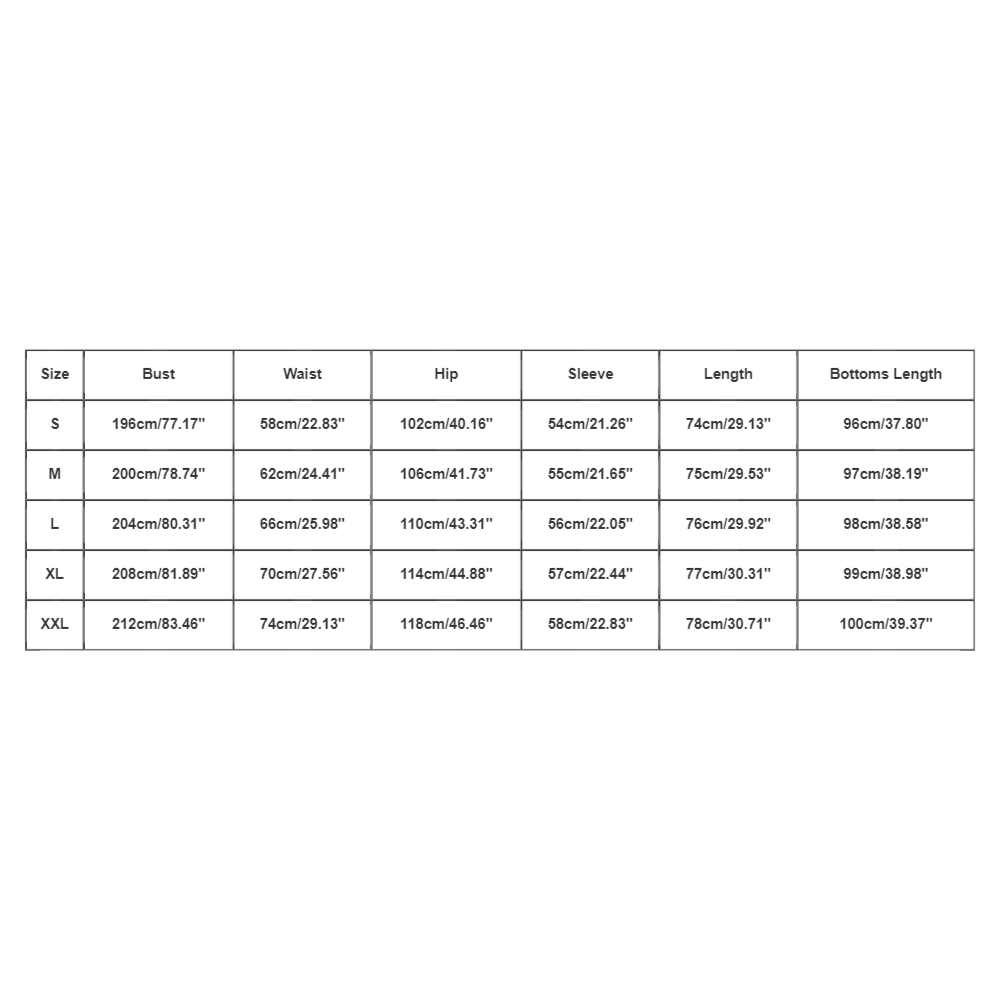 | Size | Bust | Waist | Hip | Sleeve | Length | Bottoms Length |
|---|---|---|---|---|---|---|
| S | 196cm/77.17'' | 58cm/22.83'' | 102cm/40.16'' | 54cm/21.26'' | 74cm/29.13'' | 96cm/37.80'' |
| M | 200cm/78.74'' | 62cm/24.41'' | 106cm/41.73'' | 55cm/21.65'' | 75cm/29.53'' | 97cm/38.19'' |
| L | 204cm/80.31'' | 66cm/25.98'' | 110cm/43.31'' | 56cm/22.05'' | 76cm/29.92'' | 98cm/38.58'' |
| XL | 208cm/81.89'' | 70cm/27.56'' | 114cm/44.88'' | 57cm/22.44'' | 77cm/30.31'' | 99cm/38.98'' |
| XXL | 212cm/83.46'' | 74cm/29.13'' | 118cm/46.46'' | 58cm/22.83'' | 78cm/30.71'' | 100cm/39.37'' |